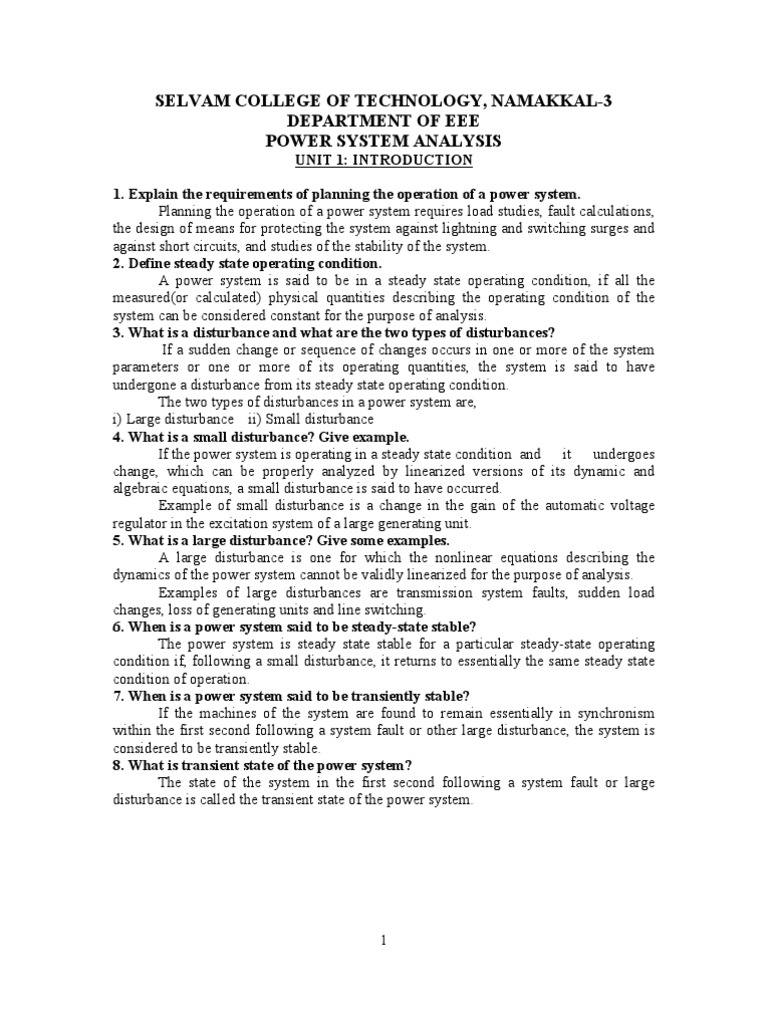 SELVAM COLLEGE OF TECHNOLOGY, NAMAKKAL-3
DEPARTMENT OF EEE
POWER SYSTEM ANALYSIS
UNIT 1: INTRODUCTION

1. Explain the requirements of planning the operation of a power system.

Planning the operation of a power system requires load studies, fault calculations, the design of means for protecting the system against lightning and switching surges and against short circuits, and studies of the stability of the system.

2. Define steady state operating condition.

A power system is said to be in a steady state operating condition, if all the measured(or calculated) physical quantities describing the operating condition of the system can be considered constant for the purpose of analysis.

3. What is a disturbance and what are the two types of disturbances?

If a sudden change or sequence of changes occurs in one or more of the system parameters or one or more of its operating quantities, the system is said to have undergone a disturbance from its steady state operating condition.

The two types of disturbances in a power system are,
i) Large disturbance ii) Small disturbance

4. What is a small disturbance? Give example.

If the power system is operating in a steady state condition and it undergoes change, which can be properly analyzed by linearized versions of its dynamic and algebraic equations, a small disturbance is said to have occurred.

Example of small disturbance is a change in the gain of the automatic voltage regulator in the excitation system of a large generating unit.

5. What is a large disturbance? Give some examples.

A large disturbance is one for which the nonlinear equations describing the dynamics of the power system cannot be validly linearized for the purpose of analysis.

Examples of large disturbances are transmission system faults, sudden load changes, loss of generating units and line switching.

6. When is a power system said to be steady-state stable?

The power system is steady state stable for a particular steady-state operating condition if, following a small disturbance, it returns to essentially the same steady state condition of operation.

7. When is a power system said to be transiently stable?

If the machines of the system are found to remain essentially in synchronism within the first second following a system fault or other large disturbance, the system is considered to be transiently stable.

8. What is transient state of the power system?

The state of the system in the first second following a system fault or large disturbance is called the transient state of the power system.

1